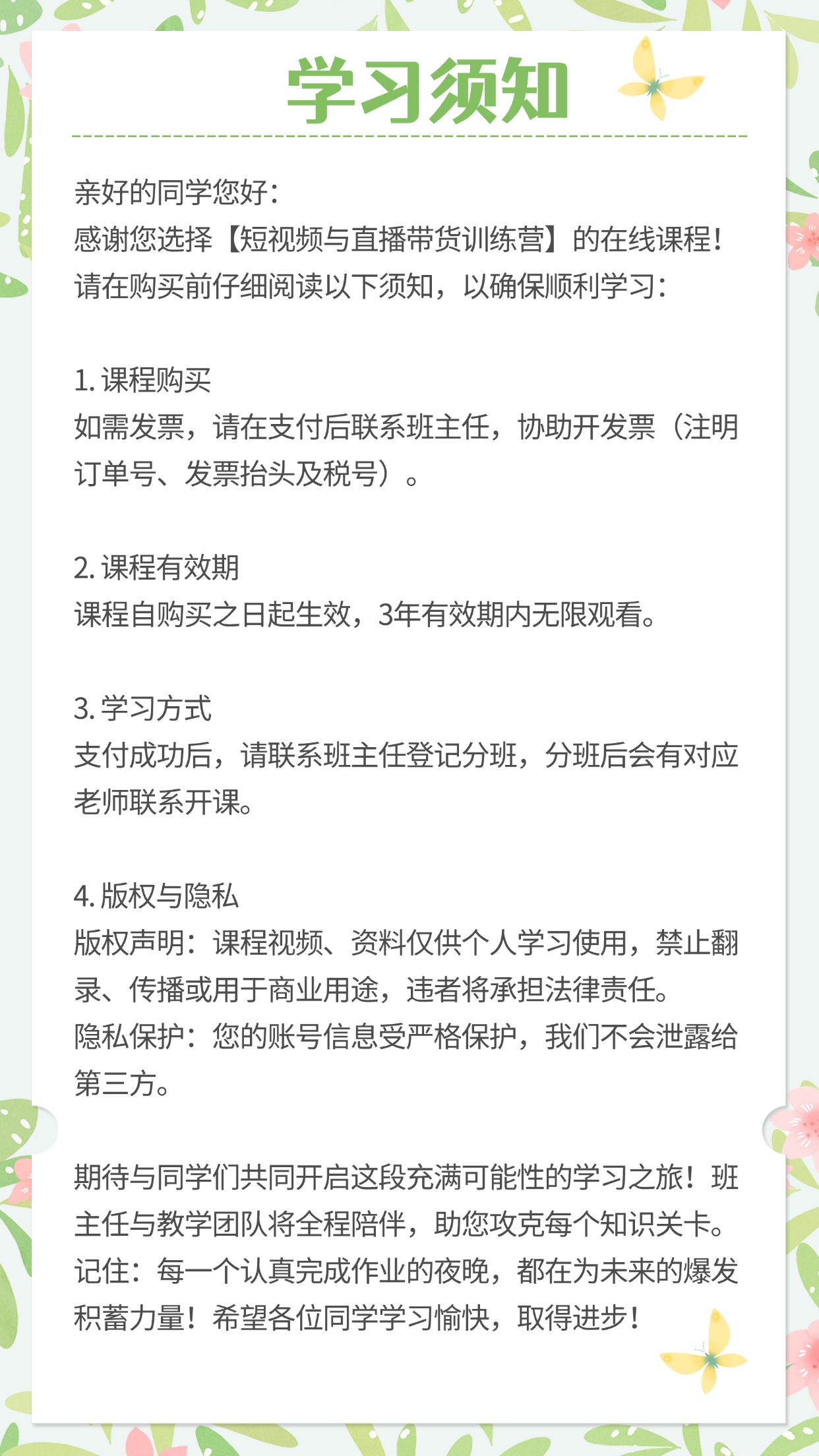 学习须知

亲好的同学您好：
感谢您选择【短视频与直播带货训练营】的在线课程！
请在购买前仔细阅读以下须知，以确保顺利学习：

1.课程购买
如需发票，请在支付后联系班主任，协助开发票（注明订单号、发票抬头及税号）。

2.课程有效期
课程自购买之日起生效，3年有效期内无限观看。

3.学习方式
支付成功后，请联系班主任登记分班，分班后会有对应老师联系开课。

4.版权与隐私
版权声明：课程视频、资料仅供个人学习使用，禁止翻录、传播或用于商业用途，违者将承担法律责任。
隐私保护：您的账号信息受严格保护，我们不会泄露给第三方。

期待与同学们共同开启这段充满可能性的学习之旅！班主任与教学团队将全程陪伴，助您攻克每个知识关卡。记住：每一个认真完成作业的夜晚，都在为未来的爆发积蓄力量！希望各位同学学习愉快，取得进步！